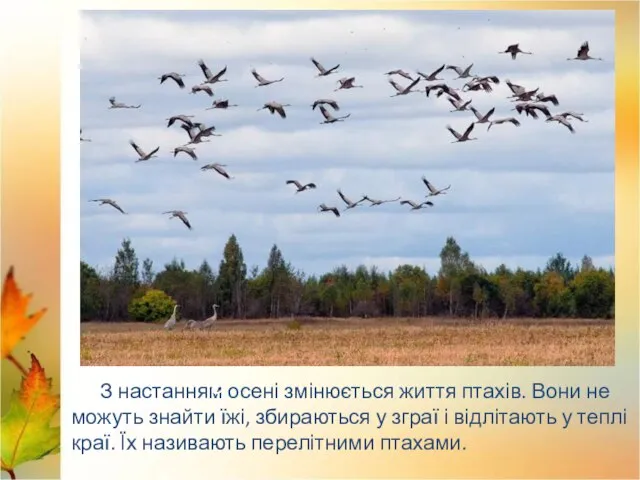 З настанням осені змінюється життя птахів. Вони не можуть знайти їжі, збираються у зграї і відлітають у теплі краї. Їх називають перелітними птахами.